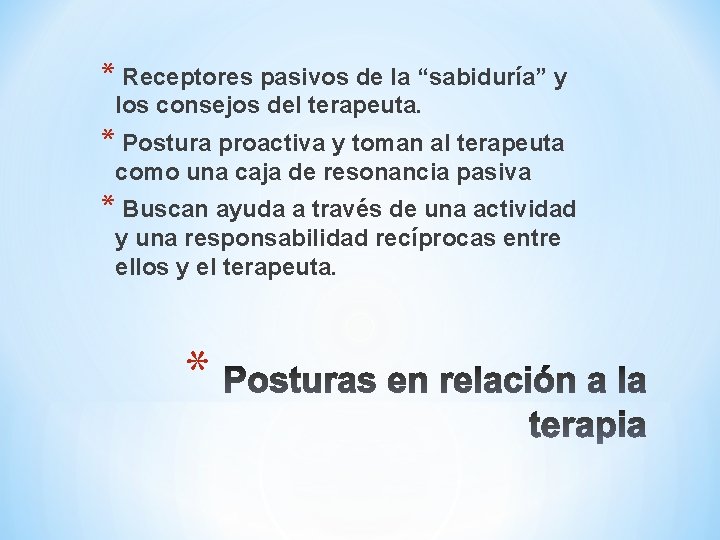 * Receptores pasivos de la “sabiduría” y los consejos del terapeuta.

* Postura proactiva y toman al terapeuta como una caja de resonancia pasiva

* Buscan ayuda a través de una actividad y una responsabilidad recíprocas entre ellos y el terapeuta.

* Posturas en relación a la terapia